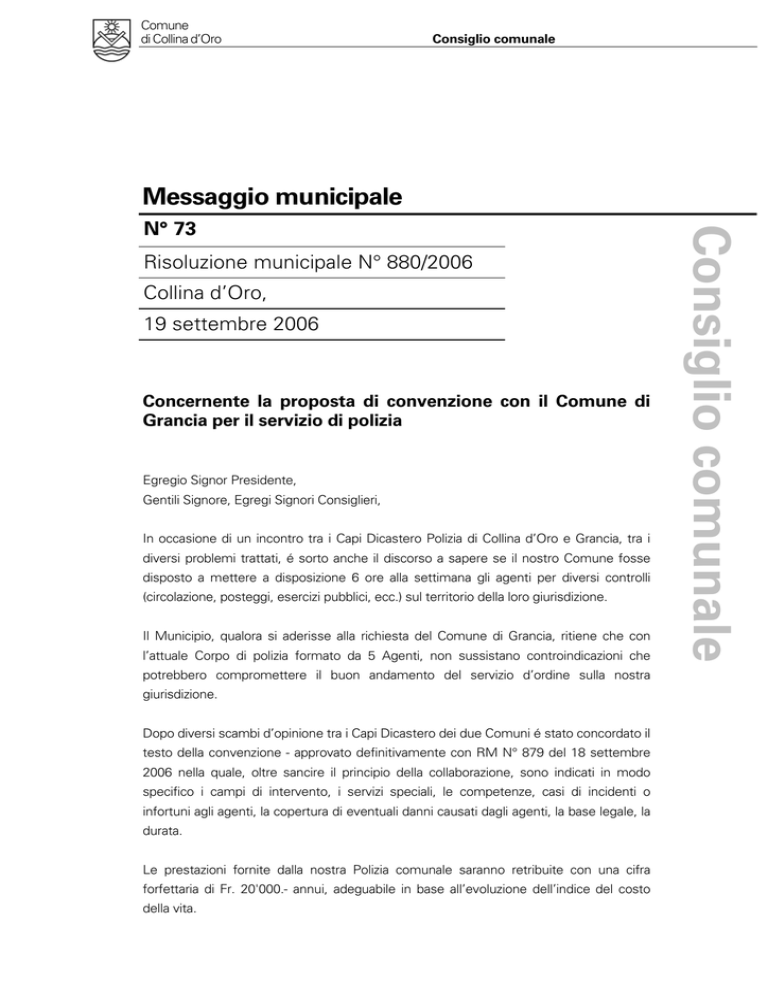 Comune
di Collina d'Oro

Consiglio comunale

Messaggio municipale

N° 73

Risoluzione municipale N° 880/2006

Collina d'Oro,

19 settembre 2006

Consiglio comunale

Concernente la proposta di convenzione con il Comune di Grancia per il servizio di polizia

Egregio Signor Presidente,
Gentili Signore, Egregi Signori Consiglieri,

In occasione di un incontro tra i Capi Dicastero Polizia di Collina d'Oro e Grancia, tra i diversi problemi trattati, é sorto anche il discorso a sapere se il nostro Comune fosse disposto a mettere a disposizione 6 ore alla settimana gli agenti per diversi controlli (circolazione, posteggi, esercizi pubblici, ecc.) sul territorio della loro giurisdizione.

Il Municipio, qualora si aderisse alla richiesta del Comune di Grancia, ritiene che con l'attuale Corpo di polizia formato da 5 Agenti, non sussistano controindicazioni che potrebbero compromettere il buon andamento del servizio d'ordine sulla nostra giurisdizione.

Dopo diversi scambi d'opinione tra i Capi Dicastero dei due Comuni é stato concordato il testo della convenzione - approvato definitivamente con RM N° 879 del 18 settembre 2006 nella quale, oltre sancire il principio della collaborazione, sono indicati in modo specifico i campi di intervento, i servizi speciali, le competenze, casi di incidenti o infortuni agli agenti, la copertura di eventuali danni causati dagli agenti, la base legale, la durata.

Le prestazioni fornite dalla nostra Polizia comunale saranno retribuite con una cifra forfettaria di Fr. 20'000.- annui, adeguabile in base all'evoluzione dell'indice del costo della vita.